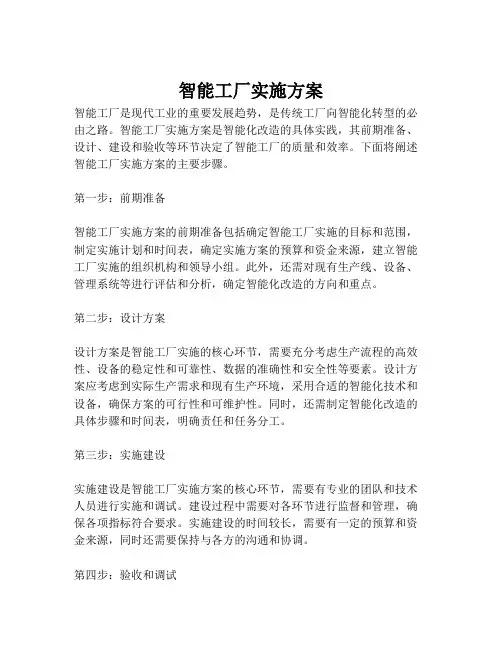 智能工厂实施方案

智能工厂是现代工业的重要发展趋势，是传统工厂向智能化转型的必由之路。智能工厂实施方案是智能化改造的具体实践，其前期准备、设计、建设和验收等环节决定了智能工厂的质量和效率。下面将阐述智能工厂实施方案的主要步骤。

第一步：前期准备

智能工厂实施方案的前期准备包括确定智能工厂实施的目标和范围，制定实施计划和时间表，确定实施方案的预算和资金来源，建立智能工厂实施的组织机构和领导小组。此外，还需对现有生产线、设备、管理系统等进行评估和分析，确定智能化改造的方向和重点。

第二步：设计方案

设计方案是智能工厂实施的核心环节，需要充分考虑生产流程的高效性、设备的稳定性和可靠性、数据的准确性和安全性等要素。设计方案应考虑到实际生产需求和现有生产环境，采用合适的智能化技术和设备，确保方案的可行性和可维护性。同时，还需制定智能化改造的具体步骤和时间表，明确责任和任务分工。

第三步：实施建设

实施建设是智能工厂实施方案的核心环节，需要有专业的团队和技术人员进行实施和调试。建设过程中需要对各环节进行监督和管理，确保各项指标符合要求。实施建设的时间较长，需要有一定的预算和资金来源，同时还需要保持与各方的沟通和协调。

第四步：验收和调试